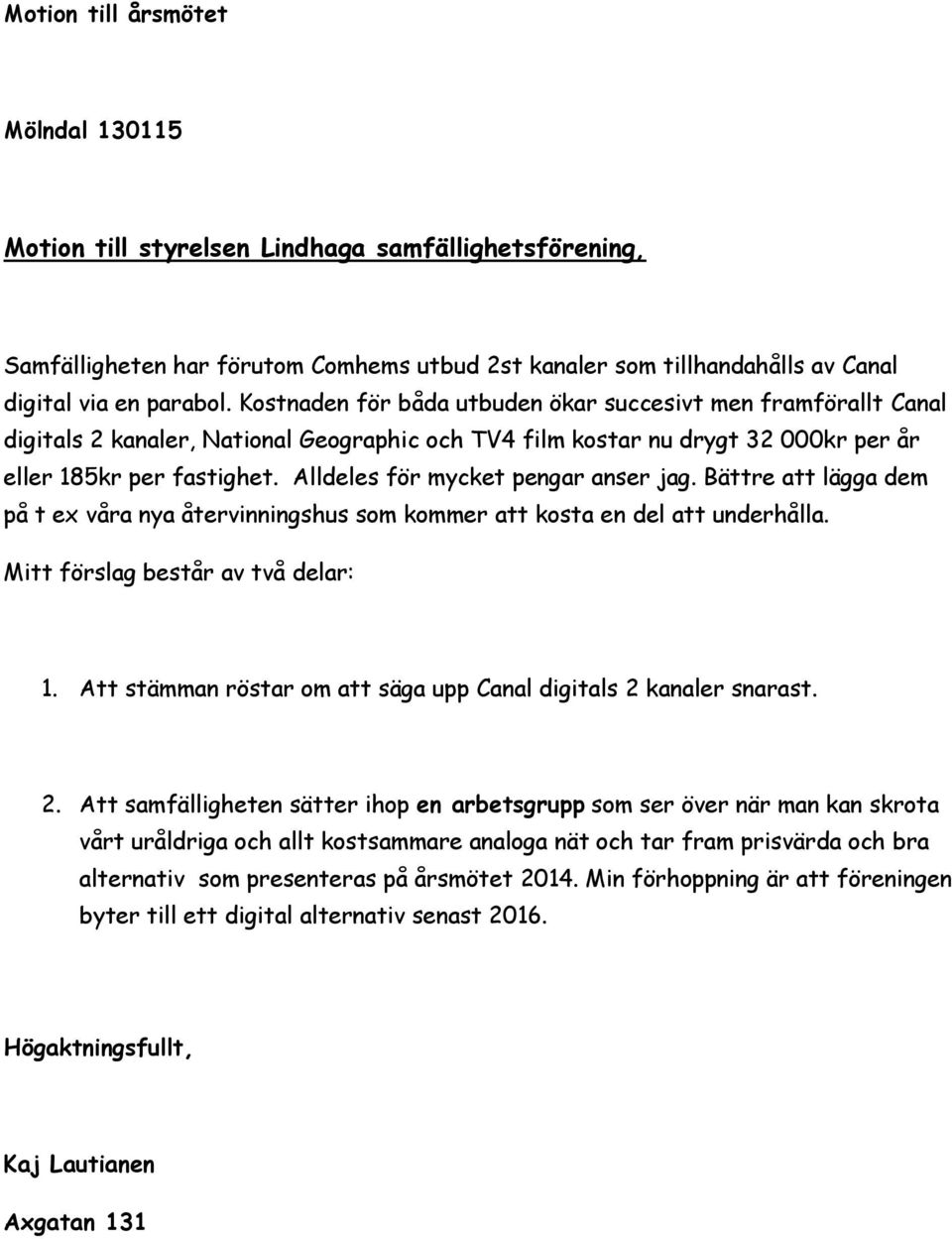 Motion till årsmötet

Mölndal 130115

Motion till styrelsen Lindhaga samfällighetsförening,

Samfälligheten har förutom Comhems utbud 2st kanaler som tillhandahålls av Canal digital via en parabol. Kostnaden för båda utbuden ökar succesivt men framförallt Canal digitals 2 kanaler, National Geographic och TV4 film kostar nu drygt 32 000kr per år eller 185kr per fastighet. Alldeles för mycket pengar anser jag. Bättre att lägga dem på t ex våra nya återvinningshus som kommer att kosta en del att underhålla.

Mitt förslag består av två delar:

1. Att stämman röstar om att säga upp Canal digitals 2 kanaler snarast.

2. Att samfälligheten sätter ihop en arbetsgrupp som ser över när man kan skrota vårt uråldriga och allt kostsammare analoga nät och tar fram prisvärda och bra alternativ som presenteras på årsmötet 2014. Min förhoppning är att föreningen byter till ett digital alternativ senast 2016.

Högaktningsfullt,

Kaj Lautianen

Axgatan 131